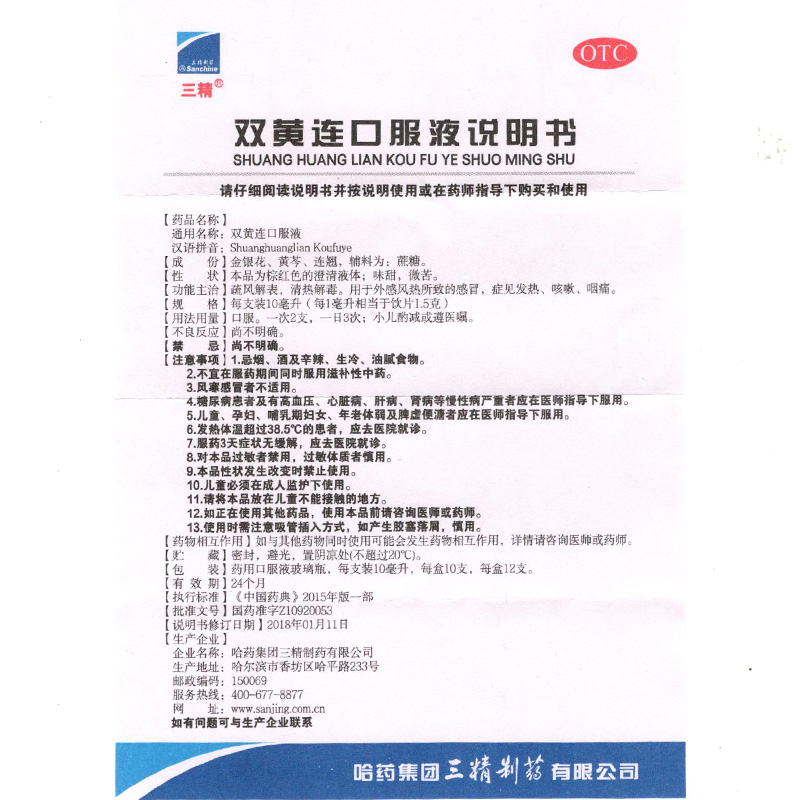 三精制药
Sanchine
三精®

OTC

双黄连口服液说明书
SHUANG HUANG LIAN KOU FU YE SHUO MING SHU

请仔细阅读说明书并按说明使用或在药师指导下购买和使用

【药品名称】
通用名称：双黄连口服液
汉语拼音：Shuanghuanglian Koufuye
【成　　份】金银花、黄芩、连翘，辅料为：蔗糖。
【性　　状】本品为棕红色的澄清液体；味甜，微苦。
【功能主治】疏风解表，清热解毒。用于外感风热所致的感冒，症见发热、咳嗽、咽痛。
【规　　格】每支装10毫升（每1毫升相当于饮片1.5克）
【用法用量】口服。一次2支，一日3次；小儿酌减或遵医嘱。
【不良反应】尚不明确。
【禁　　忌】尚不明确。
【注意事项】1.忌烟、酒及辛辣、生冷、油腻食物。
2.不宜在服药期间同时服用滋补性中药。
3.风寒感冒者不适用。
4.糖尿病患者及有高血压、心脏病、肝病、肾病等慢性病严重者应在医师指导下服用。
5.儿童、孕妇、哺乳期妇女、年老体弱及脾虚便溏者应在医师指导下服用。
6.发热体温超过38.5℃的患者，应去医院就诊。
7.服药3天症状无缓解，应去医院就诊。
8.对本品过敏者禁用，过敏体质者慎用。
9.本品性状发生改变时禁止使用。
10.儿童必须在成人监护下使用。
11.请将本品放在儿童不能接触的地方。
12.如正在使用其他药品，使用本品前请咨询医师或药师。
13.使用时需注意吸管插入方式，如产生胶塞落屑，慎用。
【药物相互作用】如与其他药物同时使用可能会发生药物相互作用，详情请咨询医师或药师。
【贮　　藏】密封，避光，置阴凉处(不超过20℃)。
【包　　装】药用口服液玻璃瓶，每支装10毫升，每盒10支，每盒12支。
【有 效 期】24个月
【执行标准】《中国药典》2015年版一部
【批准文号】国药准字Z10920053
【说明书修订日期】2018年01月11日
【生产企业】
企业名称：哈药集团三精制药有限公司
生产地址：哈尔滨市香坊区哈平路233号
邮政编码：150069
服务热线：400-677-8877
网　　址：www.sanjing.com.cn
如有问题可与生产企业联系

哈药集团三精制药有限公司